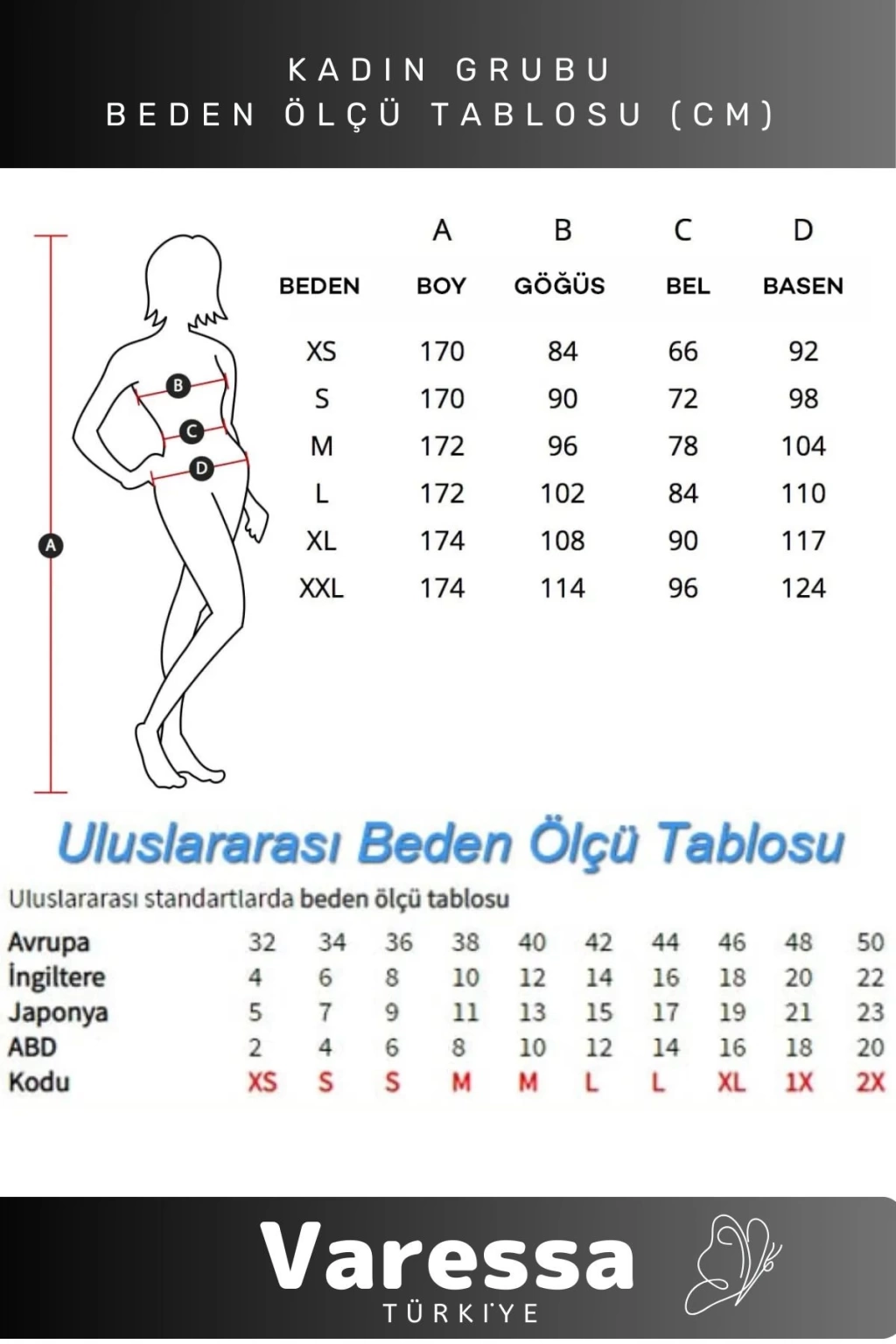 KADIN GRUBU
BEDEN ÖLÇÜ TABLOSU (CM)

B
C
D
A

| | A | B | C | D |
|---|---|---|---|---|
| BEDEN | BOY | GÖĞÜS | BEL | BASEN |
| XS | 170 | 84 | 66 | 92 |
| S | 170 | 90 | 72 | 98 |
| M | 172 | 96 | 78 | 104 |
| L | 172 | 102 | 84 | 110 |
| XL | 174 | 108 | 90 | 117 |
| XXL | 174 | 114 | 96 | 124 |

Uluslararası Beden Ölçü Tablosu

Uluslararası standartlarda beden ölçü tablosu

| Avrupa | 32 | 34 | 36 | 38 | 40 | 42 | 44 | 46 | 48 | 50 |
|---|---|---|---|---|---|---|---|---|---|---|
| İngiltere | 4 | 6 | 8 | 10 | 12 | 14 | 16 | 18 | 20 | 22 |
| Japonya | 5 | 7 | 9 | 11 | 13 | 15 | 17 | 19 | 21 | 23 |
| ABD | 2 | 4 | 6 | 8 | 10 | 12 | 14 | 16 | 18 | 20 |
| Kodu | XS | S | S | M | M | L | L | XL | 1X | 2X |

Varessa
TÜRKİYE